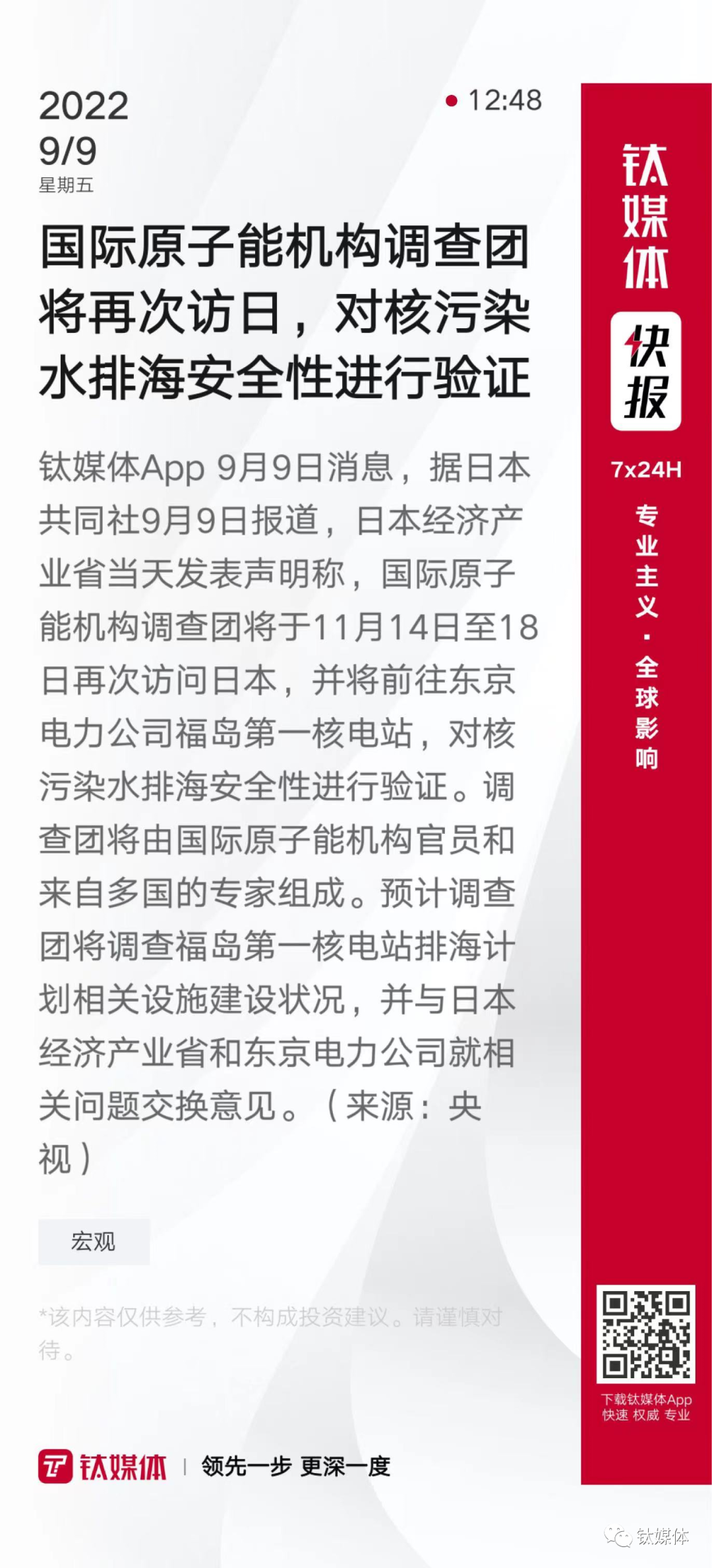 2022
9/9
星期五

12:48

国际原子能机构调查团将再次访日，对核污染水排海安全性进行验证

钛媒体App 9月9日消息，据日本共同社9月9日报道，日本经济产业省当天发表声明称，国际原子能机构调查团将于11月14日至18日再次访问日本，并将前往东京电力公司福岛第一核电站，对核污染水排海安全性进行验证。调查团将由国际原子能机构官员和来自多国的专家组成。预计调查团将调查福岛第一核电站排海计划相关设施建设状况，并与日本经济产业省和东京电力公司就相关问题交换意见。（来源：央视）

宏观

*该内容仅供参考，不构成投资建议。请谨慎对待。

钛媒体 | 领先一步 更深一度

钛媒体
快报
7x24H
专业主义·全球影响

下载钛媒体App
快速 权威 专业

钛媒体